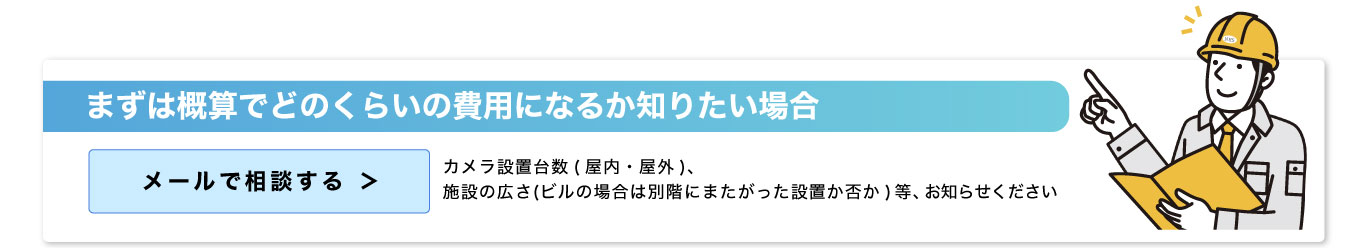 まずは概算でどのくらいの費用になるか知りたい場合

メールで相談する ＞

カメラ設置台数 ( 屋内・屋外 )、
施設の広さ(ビルの場合は別階にまたがった設置か否か ) 等、お知らせください